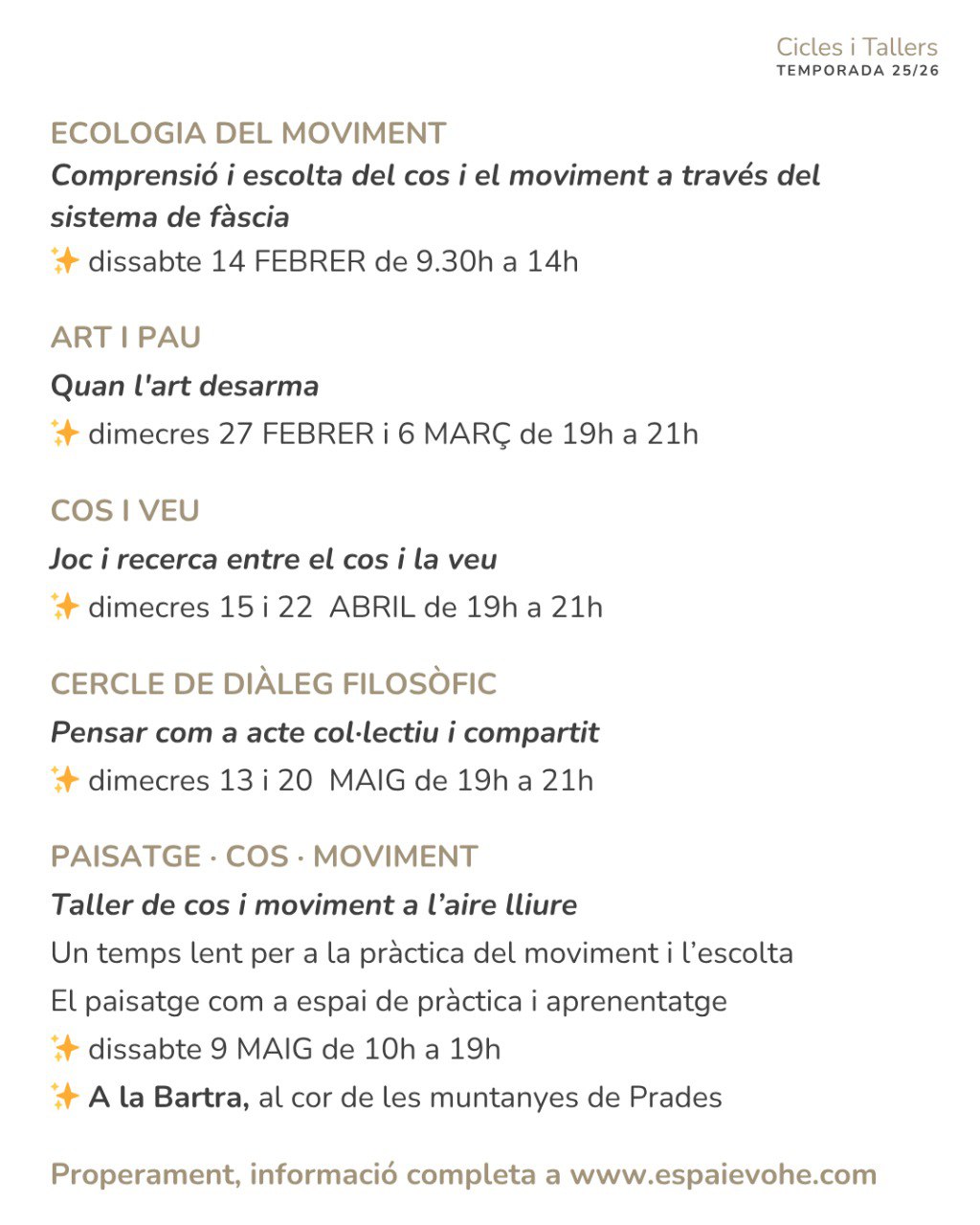 Cicles i Tallers
TEMPORADA 25/26

ECOLOGIA DEL MOVIMENT
Comprensió i escolta del cos i el moviment a través del sistema de fàscia
✨ dissabte 14 FEBRER de 9.30h a 14h

ART I PAU
Quan l'art desarma
✨ dimecres 27 FEBRER i 6 MARÇ de 19h a 21h

COS I VEU
Joc i recerca entre el cos i la veu
✨ dimecres 15 i 22 ABRIL de 19h a 21h

CERCLE DE DIÀLEG FILOSÒFIC
Pensar com a acte col·lectiu i compartit
✨ dimecres 13 i 20 MAIG de 19h a 21h

PAISATGE · COS · MOVIMENT
Taller de cos i moviment a l'aire lliure
Un temps lent per a la pràctica del moviment i l'escolta
El paisatge com a espai de pràctica i aprenentatge
✨ dissabte 9 MAIG de 10h a 19h
✨ A la Bartra, al cor de les muntanyes de Prades

Properament, informació completa a www.espaievohe.com